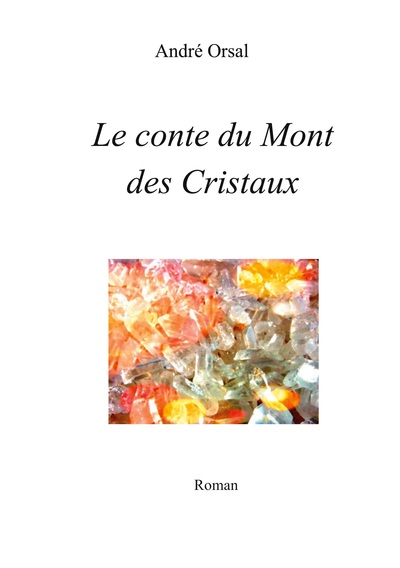 André Orsal

Le conte du Mont
des Cristaux

Roman